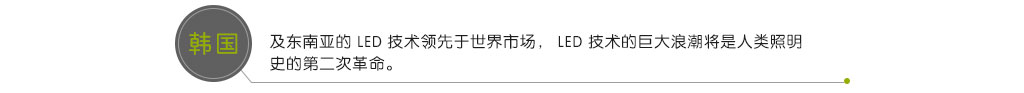 韩国

及东南亚的 LED 技术领先于世界市场， LED 技术的巨大浪潮将是人类照明史的第二次革命。